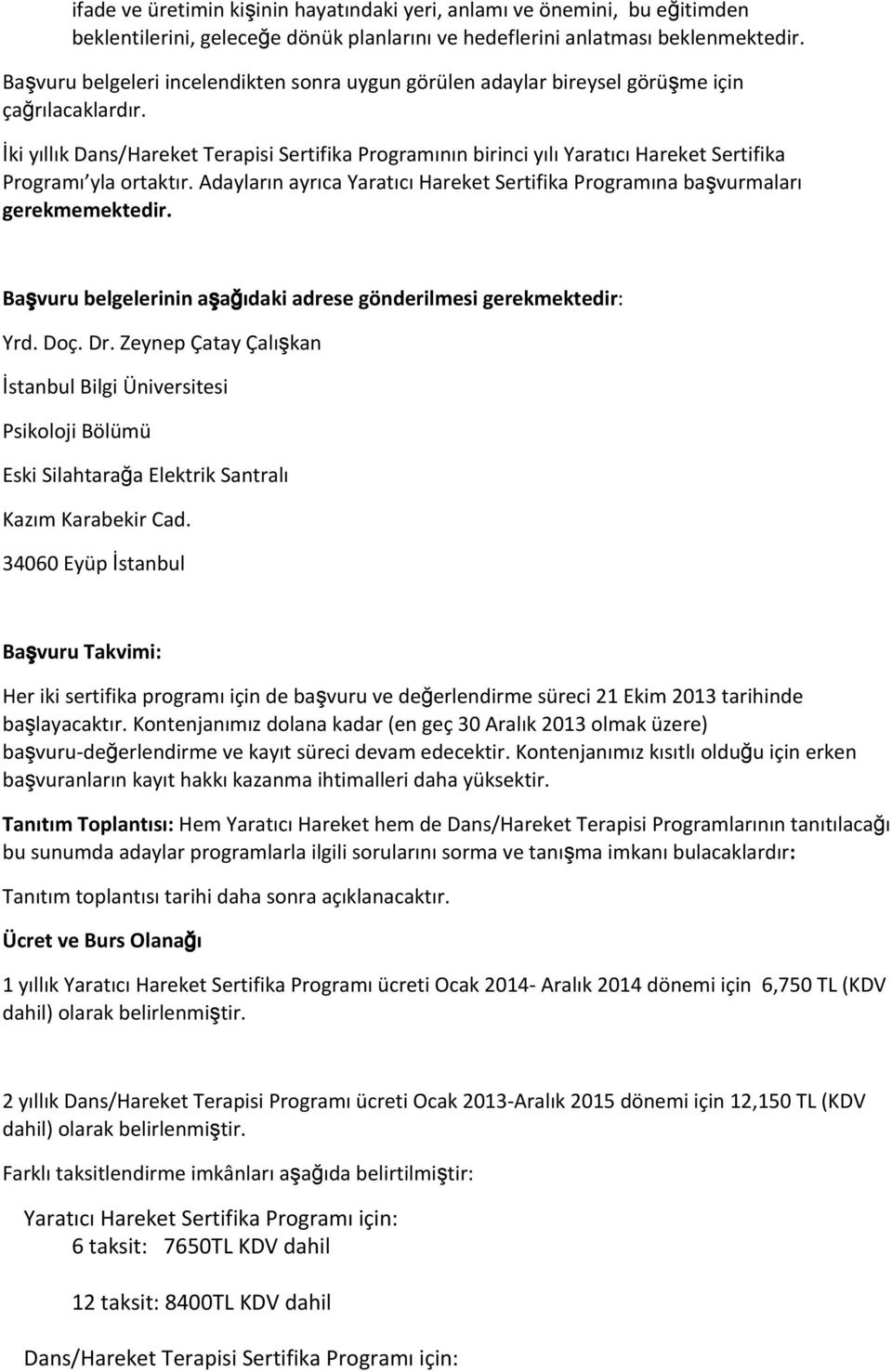 ifade ve üretimin kişinin hayatındaki yeri, anlamı ve önemini, bu eğitimden beklentilerini, geleceğe dönük planlarını ve hedeflerini anlatması beklenmektedir.

Başvuru belgeleri incelendikten sonra uygun görülen adaylar bireysel görüşme için çağrılacaklardır.

İki yıllık Dans/Hareket Terapisi Sertifika Programının birinci yılı Yaratıcı Hareket Sertifika Programı'yla ortaktır. Adayların ayrıca Yaratıcı Hareket Sertifika Programına başvurmaları gerekmemektedir.

Başvuru belgelerinin aşağıdaki adrese gönderilmesi gerekmektedir:

Yrd. Doç. Dr. Zeynep Çatay Çalışkan

İstanbul Bilgi Üniversitesi

Psikoloji Bölümü

Eski Silahtarağa Elektrik Santralı

Kazım Karabekir Cad.

34060 Eyüp İstanbul

Başvuru Takvimi:

Her iki sertifika programı için de başvuru ve değerlendirme süreci 21 Ekim 2013 tarihinde başlayacaktır. Kontenjanımız dolana kadar (en geç 30 Aralık 2013 olmak üzere) başvuru-değerlendirme ve kayıt süreci devam edecektir. Kontenjanımız kısıtlı olduğu için erken başvuranların kayıt hakkı kazanma ihtimalleri daha yüksektir.

Tanıtım Toplantısı: Hem Yaratıcı Hareket hem de Dans/Hareket Terapisi Programlarının tanıtılacağı bu sunumda adaylar programlarla ilgili sorularını sorma ve tanışma imkanı bulacaklardır:

Tanıtım toplantısı tarihi daha sonra açıklanacaktır.

Ücret ve Burs Olanağı

1 yıllık Yaratıcı Hareket Sertifika Programı ücreti Ocak 2014- Aralık 2014 dönemi için 6,750 TL (KDV dahil) olarak belirlenmiştir.

2 yıllık Dans/Hareket Terapisi Programı ücreti Ocak 2013-Aralık 2015 dönemi için 12,150 TL (KDV dahil) olarak belirlenmiştir.

Farklı taksitlendirme imkânları aşağıda belirtilmiştir:

Yaratıcı Hareket Sertifika Programı için:
6 taksit: 7650TL KDV dahil

12 taksit: 8400TL KDV dahil

Dans/Hareket Terapisi Sertifika Programı için: